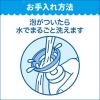 お手入れ方法

泡がついたら
水でまるごと洗えます